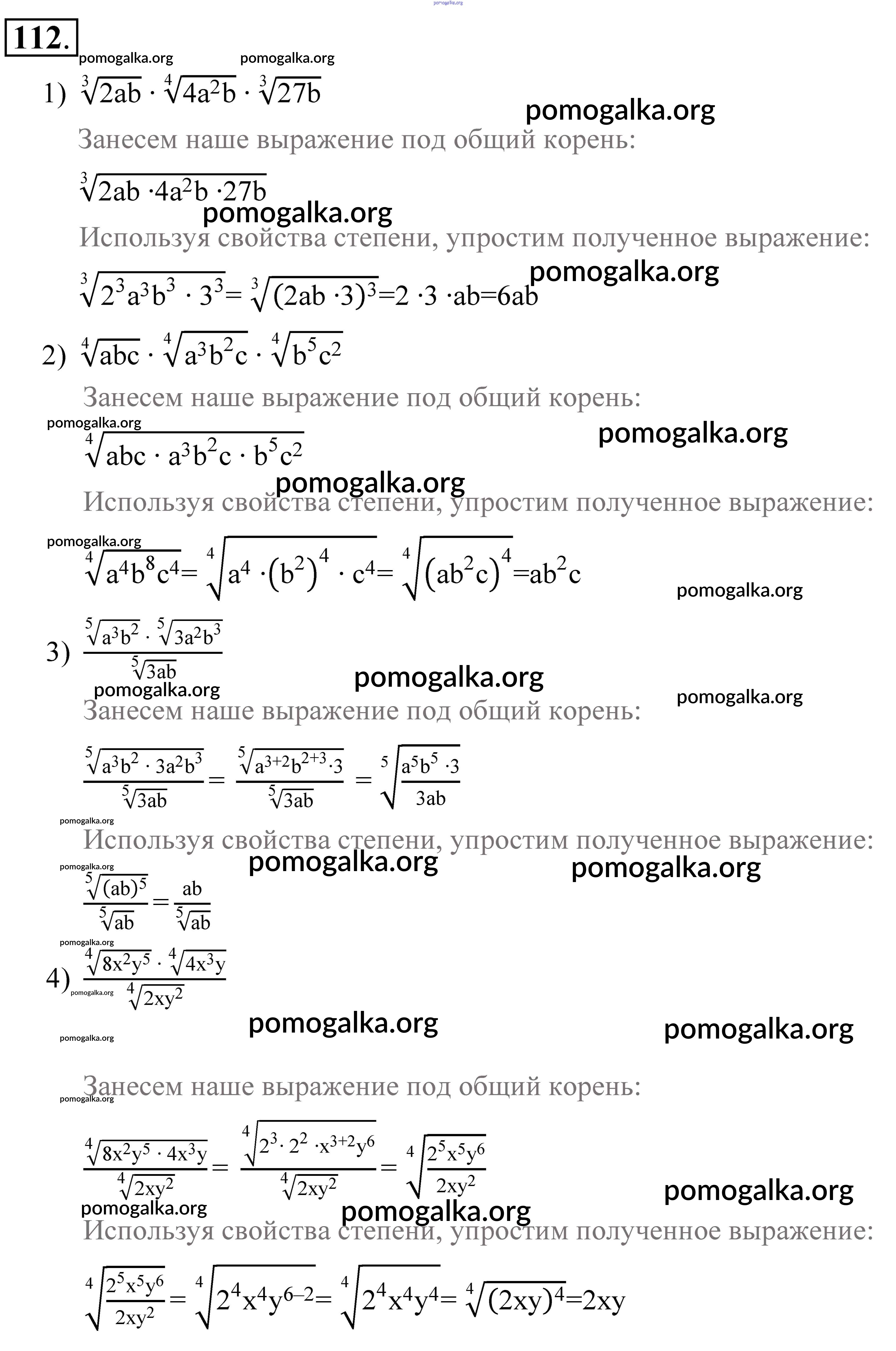 pomogalka.org

112.

pomogalka.org pomogalka.org

1) $\sqrt[3]{2ab} \cdot \sqrt[4]{4a^2b} \cdot \sqrt[3]{27b}$

pomogalka.org

Занесем наше выражение под общий корень:

$\sqrt[3]{2ab \cdot 4a^2b \cdot 27b}$

pomogalka.org

Используя свойства степени, упростим полученное выражение:

pomogalka.org

$\sqrt[3]{2^3a^3b^3 \cdot 3^3} = \sqrt[3]{(2ab \cdot 3)^3} = 2 \cdot 3 \cdot ab = 6ab$

2) $\sqrt[4]{abc} \cdot \sqrt[4]{a^3b^2c} \cdot \sqrt[4]{b^5c^2}$

Занесем наше выражение под общий корень:

pomogalka.org

pomogalka.org

$\sqrt[4]{abc \cdot a^3b^2c \cdot b^5c^2}$

pomogalka.org

Используя свойства степени, упростим полученное выражение:

pomogalka.org

$\sqrt[4]{a^4b^8c^4} = \sqrt[4]{a^4 \cdot (b^2)^4 \cdot c^4} = \sqrt[4]{(ab^2c)^4} = ab^2c$

pomogalka.org

3) $\frac{\sqrt[5]{a^3b^2} \cdot \sqrt[5]{3a^2b^3}}{\sqrt[5]{3ab}}$

pomogalka.org

pomogalka.org

pomogalka.org

Занесем наше выражение под общий корень:

$\frac{\sqrt[5]{a^3b^2 \cdot 3a^2b^3}}{\sqrt[5]{3ab}} = \frac{\sqrt[5]{a^{3+2}b^{2+3} \cdot 3}}{\sqrt[5]{3ab}} = \sqrt[5]{\frac{a^5b^5 \cdot 3}{3ab}}$

pomogalka.org

Используя свойства степени, упростим полученное выражение:

pomogalka.org

pomogalka.org

pomogalka.org

$\frac{\sqrt[5]{(ab)^5}}{\sqrt[5]{ab}} = \frac{ab}{\sqrt[5]{ab}}$

pomogalka.org

4) $\frac{\sqrt[4]{8x^2y^5} \cdot \sqrt[4]{4x^3y}}{\sqrt[4]{2xy^2}}$

pomogalka.org

pomogalka.org

pomogalka.org

pomogalka.org

Занесем наше выражение под общий корень:

pomogalka.org

$\frac{\sqrt[4]{8x^2y^5 \cdot 4x^3y}}{\sqrt[4]{2xy^2}} = \frac{\sqrt[4]{2^3 \cdot 2^2 \cdot x^{3+2}y^6}}{\sqrt[4]{2xy^2}} = \sqrt[4]{\frac{2^5x^5y^6}{2xy^2}}$

pomogalka.org

pomogalka.org

pomogalka.org

Используя свойства степени, упростим полученное выражение:

$\sqrt[4]{\frac{2^5x^5y^6}{2xy^2}} = \sqrt[4]{2^4x^4y^{6-2}} = \sqrt[4]{2^4x^4y^4} = \sqrt[4]{(2xy)^4} = 2xy$